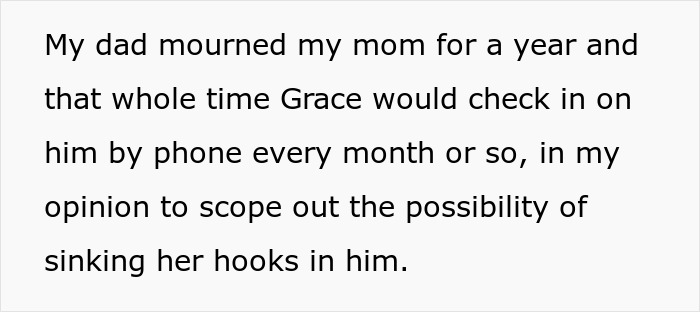 My dad mourned my mom for a year and that whole time Grace would check in on him by phone every month or so, in my opinion to scope out the possibility of sinking her hooks in him.